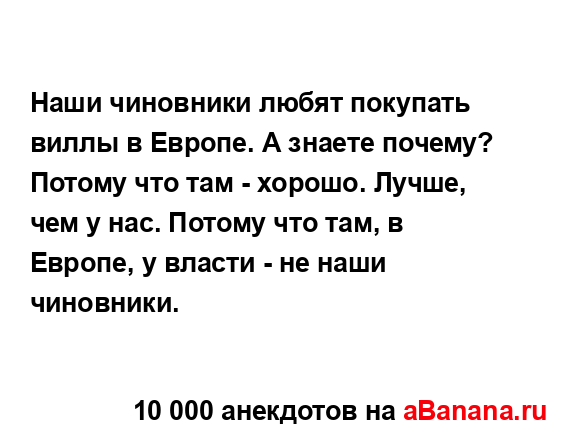 Наши чиновники любят покупать виллы в Европе. А знаете почему? Потому что там - хорошо. Лучше, чем у нас. Потому что там, в Европе, у власти - не наши чиновники.

10 000 анекдотов на aBanana.ru